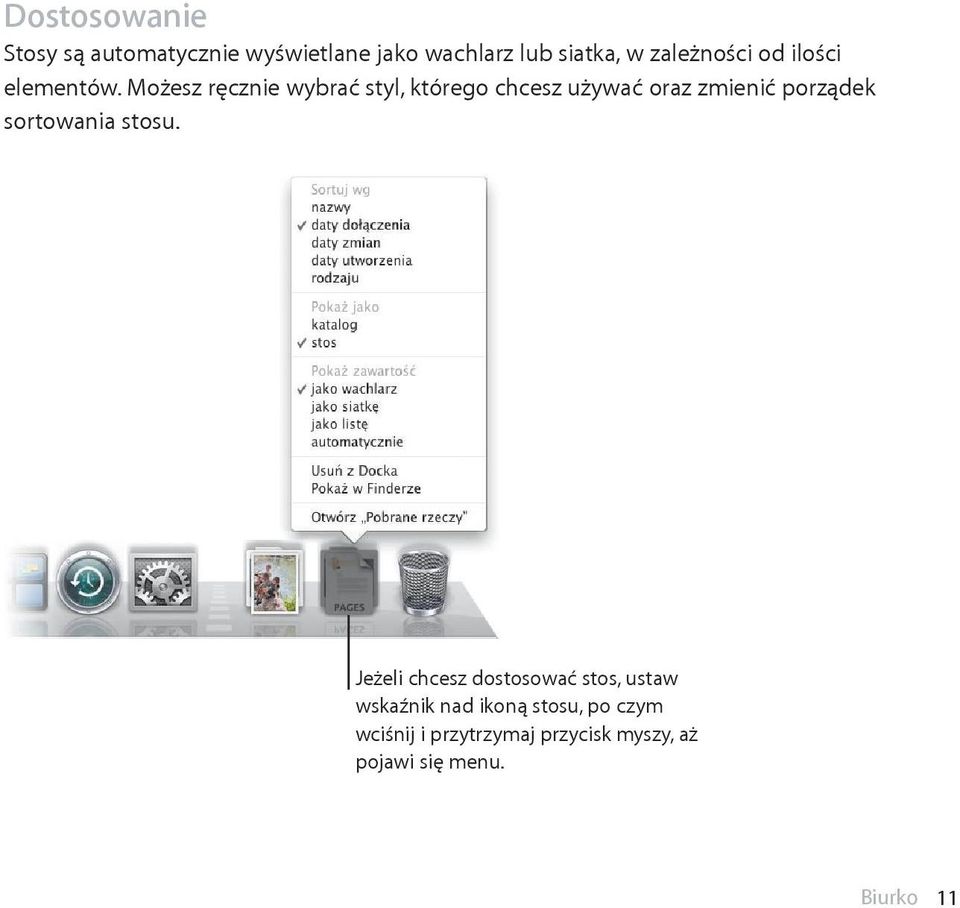 Dostosowanie

Stosy są automatycznie wyświetlane jako wachlarz lub siatka, w zależności od ilości elementów. Możesz ręcznie wybrać styl, którego chcesz używać oraz zmienić porządek sortowania stosu.

Sortuj wg
nazwy
✓ daty dołączenia
daty zmian
daty utworzenia
rodzaju

Pokaż jako
katalog
✓ stos

Pokaż zawartość
✓ jako wachlarz
jako siatkę
jako listę
automatycznie

Usuń z Docka
Pokaż w Finderze

Otwórz „Pobrane rzeczy"

PAGES

Jeżeli chcesz dostosować stos, ustaw wskaźnik nad ikoną stosu, po czym wciśnij i przytrzymaj przycisk myszy, aż pojawi się menu.

Biurko 11